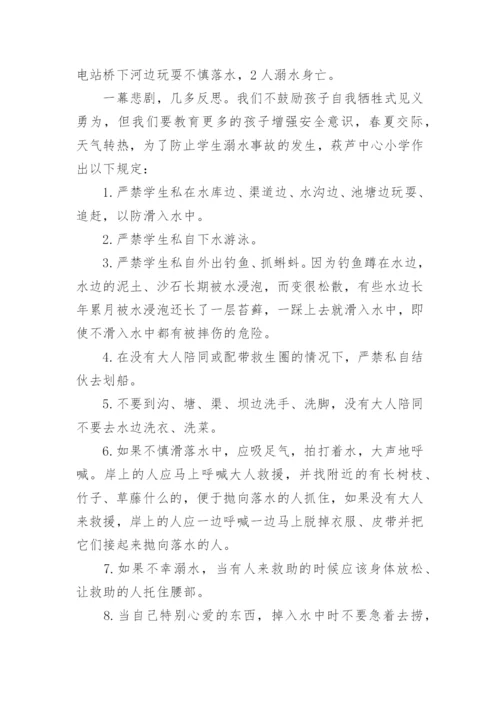 电站桥下河边玩耍不慎落水，2人溺水身亡。

一幕悲剧，几多反思。我们不鼓励孩子自我牺牲式见义勇为，但我们要教育更多的孩子增强安全意识，春夏交际，天气转热，为了防止学生溺水事故的发生，荻芦中心小学作出以下规定：

1. 严禁学生私在水库边、渠道边、水沟边、池塘边玩耍、追赶，以防滑入水中。

2. 严禁学生私自下水游泳。

3. 严禁学生私自外出钓鱼、抓蝌蚪。因为钓鱼蹲在水边，水边的泥土、沙石长期被水浸泡，而变很松散，有些水边长年累月被水浸泡还长了一层苔藓，一踩上去就滑入水中，即使不滑入水中都有被摔伤的危险。

4. 在没有大人陪同或配带救生圈的情况下，严禁私自结伙去划船。

5. 不要到沟、塘、渠、坝边洗手、洗脚，没有大人陪同不要去水边洗衣、洗菜。

6. 如果不慎滑落水中，应吸足气，拍打着水，大声地呼喊。岸上的人应马上呼喊大人救援，并找附近的有长树枝、竹子、草藤什么的，便于抛向落水的人抓住，如果没有大人来救援，岸上的人应一边呼喊一边马上脱掉衣服、皮带并把它们接起来抛向落水的人。

7. 如果不幸溺水，当有人来救助的时候应该身体放松、让救助的人托住腰部。

8. 当自己特别心爱的东西，掉入水中时不要急着去捞，